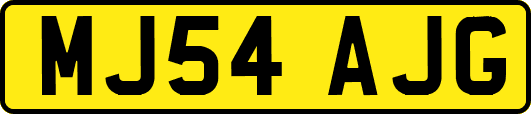 MJ54 AJG